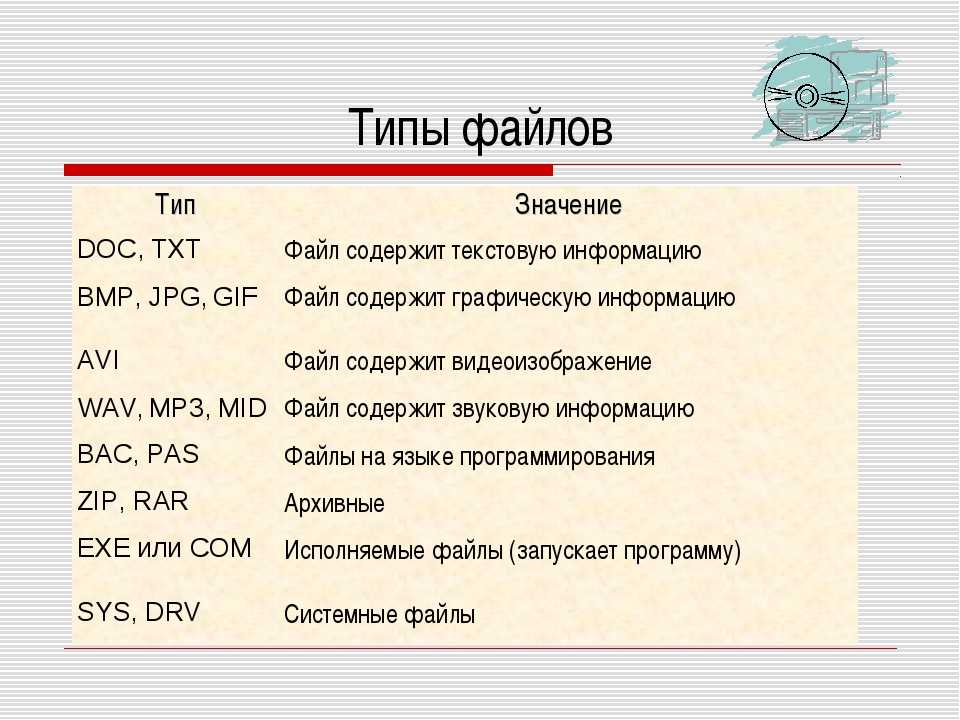 Типы файлов

| Тип | Значение |
|---|---|
| DOC, TXT | Файл содержит текстовую информацию |
| BMP, JPG, GIF | Файл содержит графическую информацию |
| AVI | Файл содержит видеоизображение |
| WAV, MP3, MID | Файл содержит звуковую информацию |
| BAC, PAS | Файлы на языке программирования |
| ZIP, RAR | Архивные |
| EXE или COM | Исполняемые файлы (запускает программу) |
| SYS, DRV | Системные файлы |